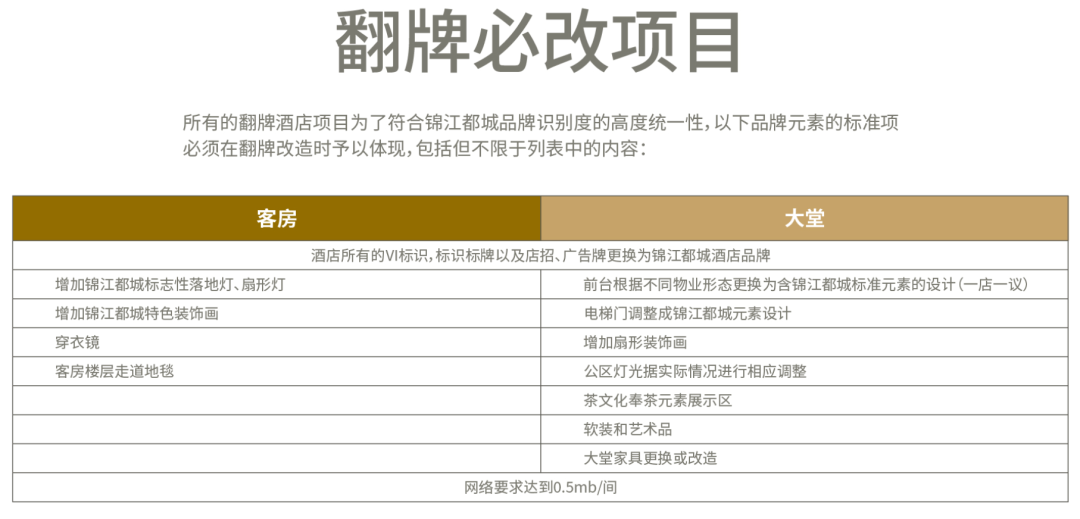 翻牌必改项目

所有的翻牌酒店项目为了符合锦江都城品牌识别度的高度统一性，以下品牌元素的标准项必须在翻牌改造时予以体现，包括但不限于列表中的内容：

| 客房 | 大堂 |
|---|---|
| 酒店所有的VI标识，标识标牌以及店招、广告牌更换为锦江都城酒店品牌 | |
| 增加锦江都城标志性落地灯、扇形灯 | 前台根据不同物业形态更换为含锦江都城标准元素的设计（一店一议） |
| 增加锦江都城特色装饰画 | 电梯门调整成锦江都城元素设计 |
| 穿衣镜 | 增加扇形装饰画 |
| 客房楼层走道地毯 | 公区灯光据实际情况进行相应调整 |
| | 茶文化奉茶元素展示区 |
| | 软装和艺术品 |
| | 大堂家具更换或改造 |
| 网络要求达到0.5mb/间 | |